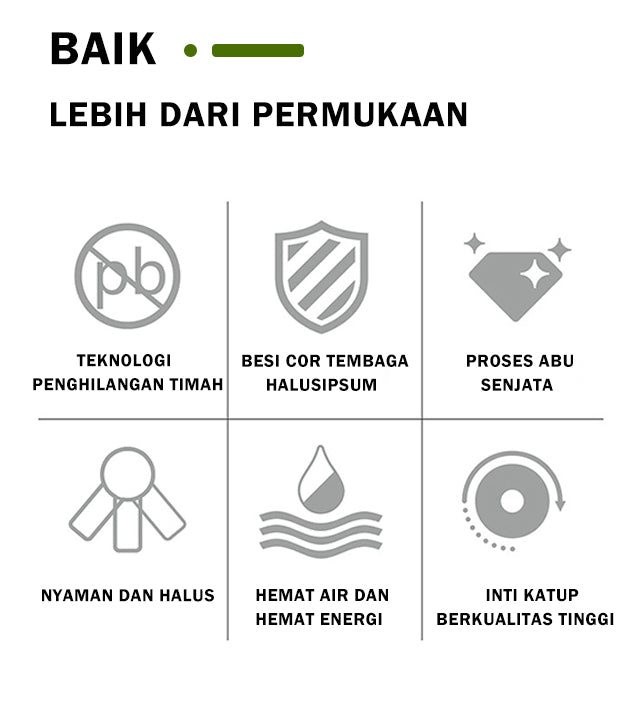 BAIK

LEBIH DARI PERMUKAAN

pb

TEKNOLOGI PENGHILANGAN TIMAH

BESI COR TEMBAGA HALUSIPSUM

PROSES ABU SENJATA

NYAMAN DAN HALUS

HEMAT AIR DAN HEMAT ENERGI

INTI KATUP BERKUALITAS TINGGI